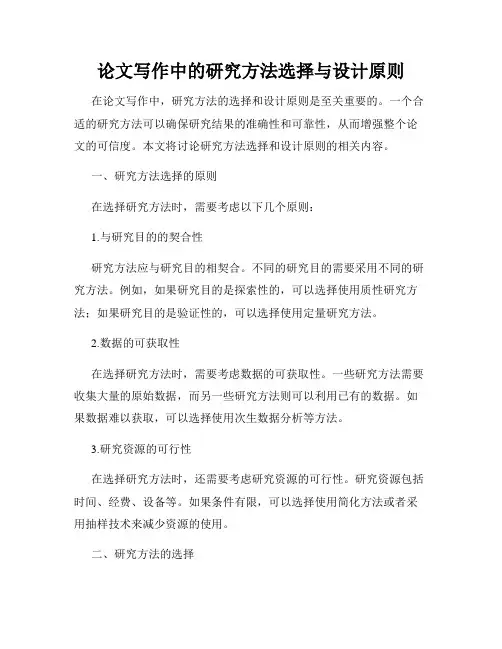 论文写作中的研究方法选择与设计原则

在论文写作中，研究方法的选择和设计原则是至关重要的。一个合适的研究方法可以确保研究结果的准确性和可靠性，从而增强整个论文的可信度。本文将讨论研究方法选择和设计原则的相关内容。

一、研究方法选择的原则

在选择研究方法时，需要考虑以下几个原则：

1.与研究目的的契合性

研究方法应与研究目的相契合。不同的研究目的需要采用不同的研究方法。例如，如果研究目的是探索性的，可以选择使用质性研究方法；如果研究目的是验证性的，可以选择使用定量研究方法。

2.数据的可获取性

在选择研究方法时，需要考虑数据的可获取性。一些研究方法需要收集大量的原始数据，而另一些研究方法则可以利用已有的数据。如果数据难以获取，可以选择使用次生数据分析等方法。

3.研究资源的可行性

在选择研究方法时，还需要考虑研究资源的可行性。研究资源包括时间、经费、设备等。如果条件有限，可以选择使用简化方法或者采用抽样技术来减少资源的使用。

二、研究方法的选择